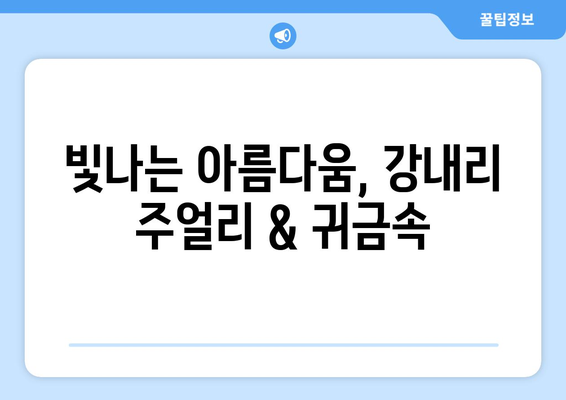 꿀팁정보

빛나는 아름다움, 강내리 주얼리 & 귀금속